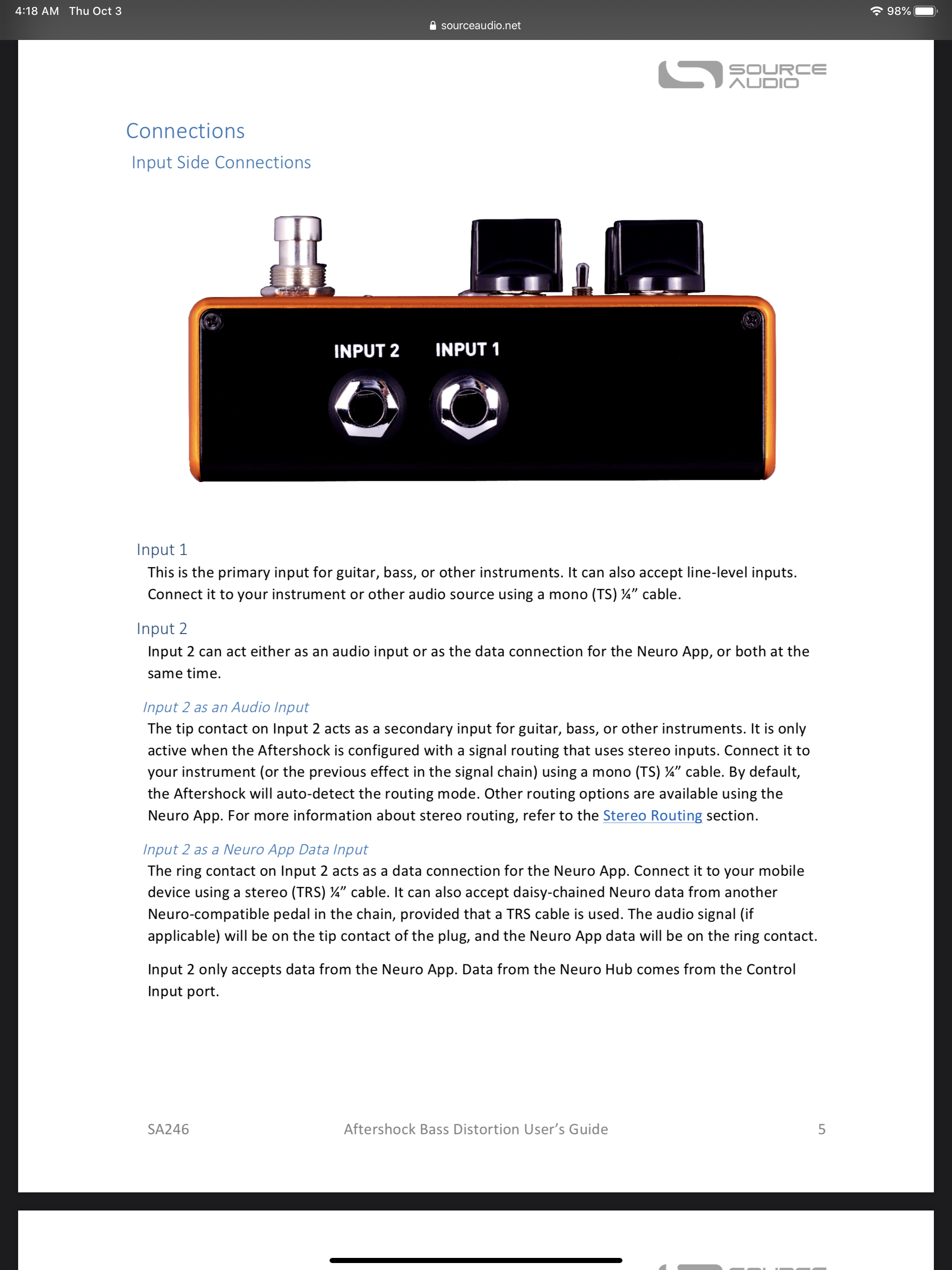 4:18 AM Thu Oct 3

98%

sourceaudio.net

SOURCE AUDIO

Connections

Input Side Connections

INPUT 2 INPUT 1

Input 1

This is the primary input for guitar, bass, or other instruments. It can also accept line-level inputs. Connect it to your instrument or other audio source using a mono (TS) ¼” cable.

Input 2

Input 2 can act either as an audio input or as the data connection for the Neuro App, or both at the same time.

Input 2 as an Audio Input

The tip contact on Input 2 acts as a secondary input for guitar, bass, or other instruments. It is only active when the Aftershock is configured with a signal routing that uses stereo inputs. Connect it to your instrument (or the previous effect in the signal chain) using a mono (TS) ¼” cable. By default, the Aftershock will auto-detect the routing mode. Other routing options are available using the Neuro App. For more information about stereo routing, refer to the Stereo Routing section.

Input 2 as a Neuro App Data Input

The ring contact on Input 2 acts as a data connection for the Neuro App. Connect it to your mobile device using a stereo (TRS) ¼” cable. It can also accept daisy-chained Neuro data from another Neuro-compatible pedal in the chain, provided that a TRS cable is used. The audio signal (if applicable) will be on the tip contact of the plug, and the Neuro App data will be on the ring contact.

Input 2 only accepts data from the Neuro App. Data from the Neuro Hub comes from the Control Input port.

SA246 Aftershock Bass Distortion User’s Guide 5